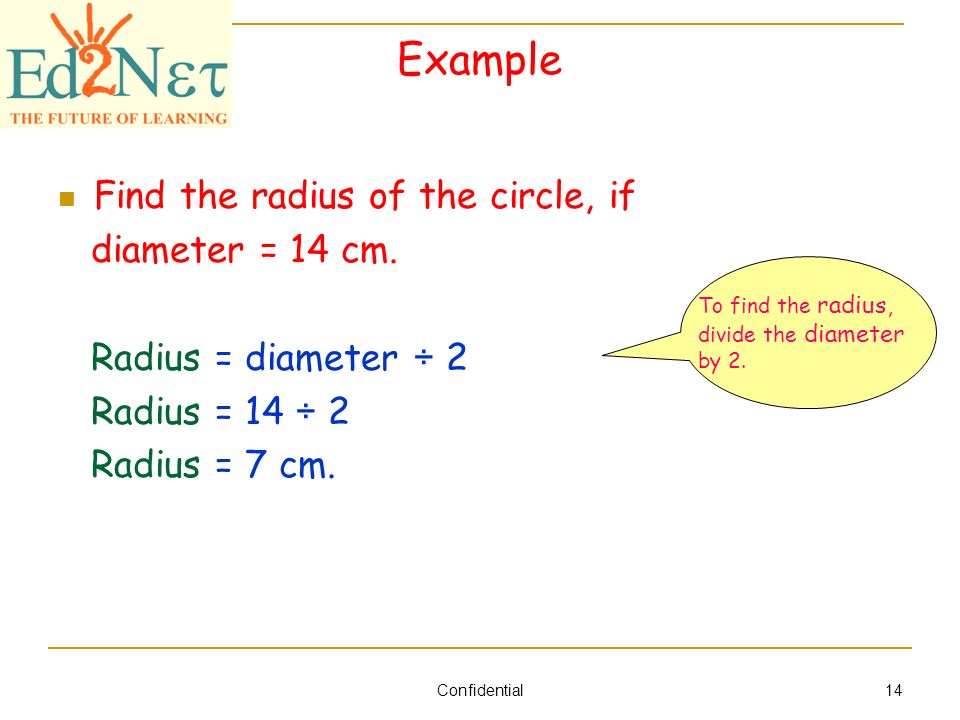 Ed2Nετ
THE FUTURE OF LEARNING

Example

Find the radius of the circle, if diameter = 14 cm.

Radius = diameter ÷ 2
Radius = 14 ÷ 2
Radius = 7 cm.

To find the radius, divide the diameter by 2.

Confidential

14